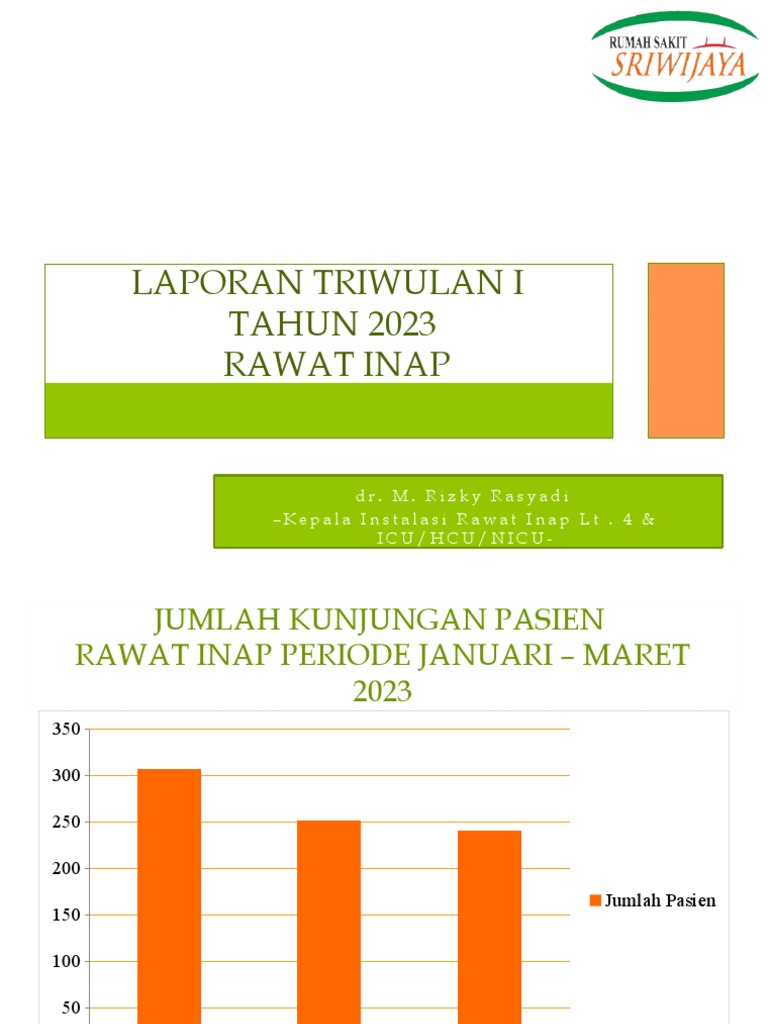 RUMAH SAKIT
SRIWIJAYA

LAPORAN TRIWULAN I
TAHUN 2023
RAWAT INAP

dr. M. Rizky Rasyadi
-Kepala Instalasi Rawat Inap Lt . 4 & ICU/HCU/NICU-

JUMLAH KUNJUNGAN PASIEN
RAWAT INAP PERIODE JANUARI – MARET 2023

350
300
250
200
150
100
50

Jumlah Pasien